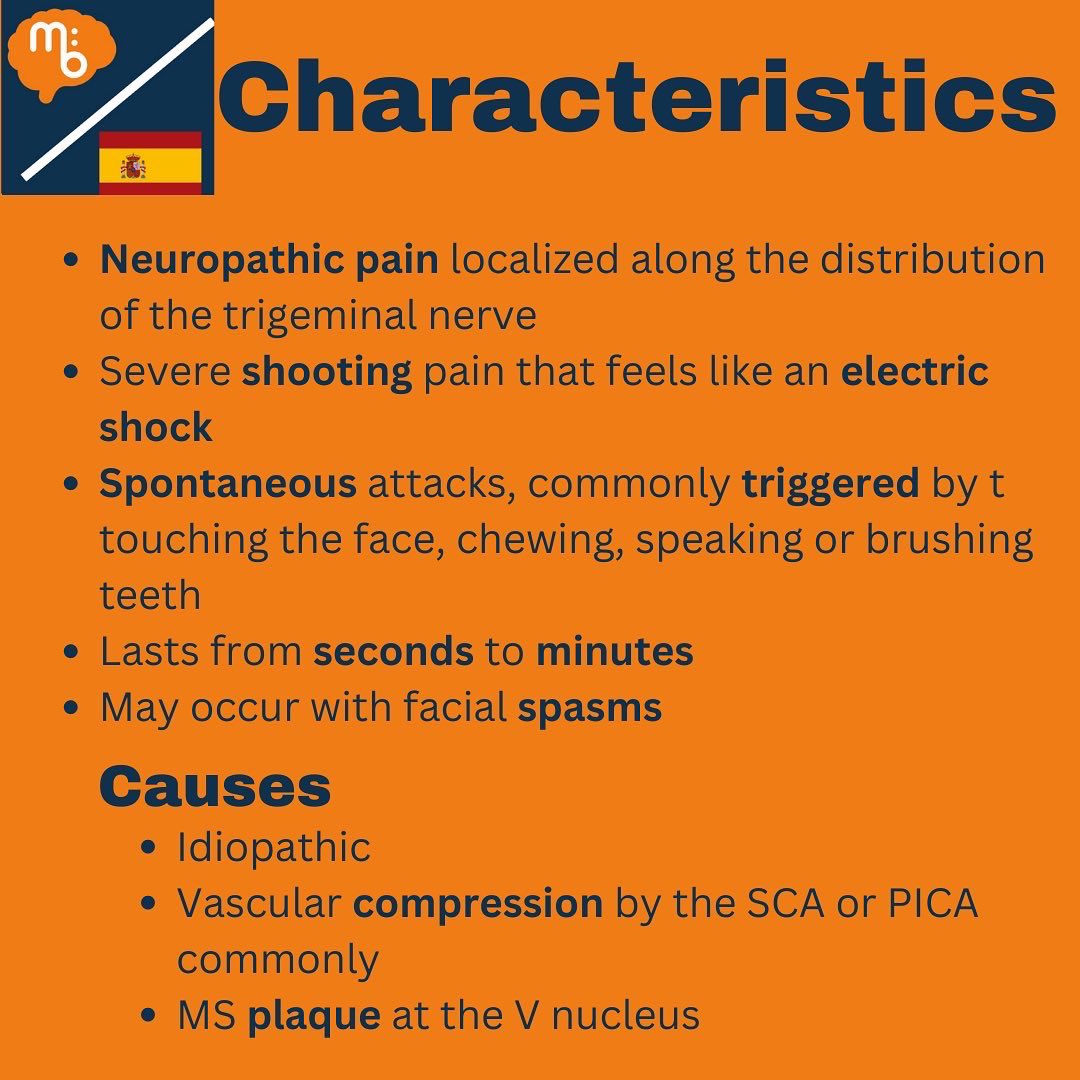 mb

Characteristics

- Neuropathic pain localized along the distribution of the trigeminal nerve
- Severe shooting pain that feels like an electric shock
- Spontaneous attacks, commonly triggered by t touching the face, chewing, speaking or brushing teeth
- Lasts from seconds to minutes
- May occur with facial spasms

Causes

- Idiopathic
- Vascular compression by the SCA or PICA commonly
- MS plaque at the V nucleus